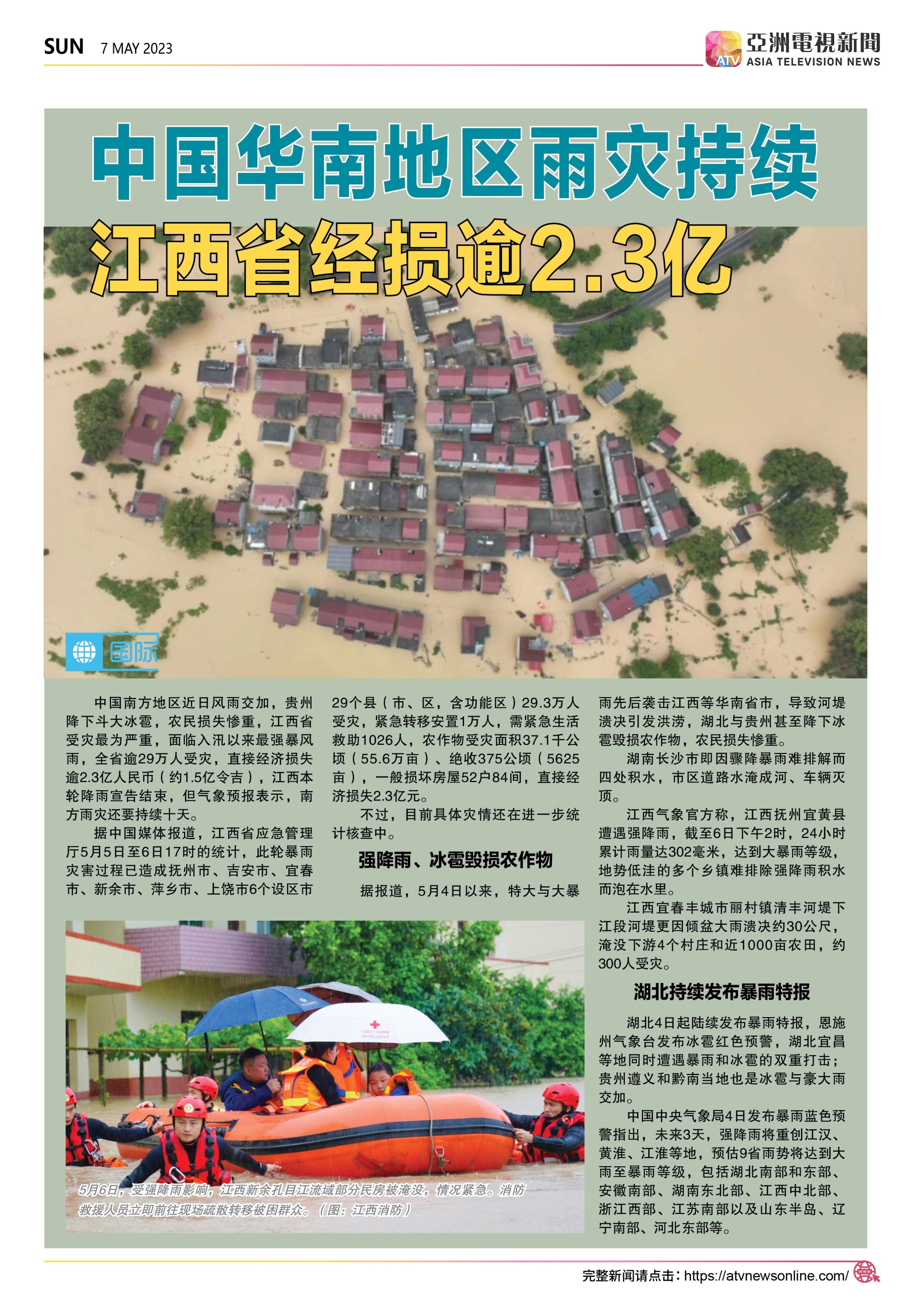 SUN 7 MAY 2023

ATV 亞洲電視新聞 ASIA TELEVISION NEWS

中国华南地区雨灾持续

江西省经损逾2.3亿

国际

中国南方地区近日风雨交加，贵州降下斗大冰雹，农民损失惨重，江西省受灾最为严重，面临入汛以来最强暴风雨，全省逾29万人受灾，直接经济损失逾2.3亿人民币（约1.5亿令吉），江西本轮降雨宣告结束，但气象预报表示，南方雨灾还要持续十天。

据中国媒体报道，江西省应急管理厅5月5日至6日17时的统计，此轮暴雨灾害过程已造成抚州市、吉安市、宜春市、新余市、萍乡市、上饶市6个设区市29个县（市、区，含功能区）29.3万人受灾，紧急转移安置1万人，需紧急生活救助1026人，农作物受灾面积37.1千公顷（55.6万亩）、绝收375公顷（5625亩），一般损坏房屋52户84间，直接经济损失2.3亿元。

不过，目前具体灾情还在进一步统计核查中。

强降雨、冰雹毁损农作物

据报道，5月4日以来，特大与大暴雨先后袭击江西等华南省市，导致河堤溃决引发洪涝，湖北与贵州甚至降下冰雹毁损农作物，农民损失惨重。

湖南长沙市即因骤降暴雨难排解而四处积水，市区道路水淹成河、车辆灭顶。

江西气象官方称，江西抚州宜黄县遭遇强降雨，截至6日下午2时，24小时累计雨量达302毫米，达到大暴雨等级，地势低洼的多个乡镇难排除强降雨积水而泡在水里。

江西宜春丰城市丽村镇清丰河堤下江段河堤更因倾盆大雨溃决约30公尺，淹没下游4个村庄和近1000亩农田，约300人受灾。

湖北持续发布暴雨特报

湖北4日起陆续发布暴雨特报，恩施州气象台发布冰雹红色预警，湖北宜昌等地同时遭遇暴雨和冰雹的双重打击；贵州遵义和黔南当地也是冰雹与豪大雨交加。

中国中央气象局4日发布暴雨蓝色预警指出，未来3天，强降雨将重创江汉、黄淮、江淮等地，预估9省雨势将达到大雨至暴雨等级，包括湖北南部和东部、安徽南部、湖南东北部、江西中北部、浙江西部、江苏南部以及山东半岛、辽宁南部、河北东部等。

5月6日，受强降雨影响，江西新余孔目江流域部分民房被淹没，情况紧急。消防救援人员立即前往现场疏散转移被困群众。（图：江西消防）

完整新闻请点击：https://atvnewsonline.com/